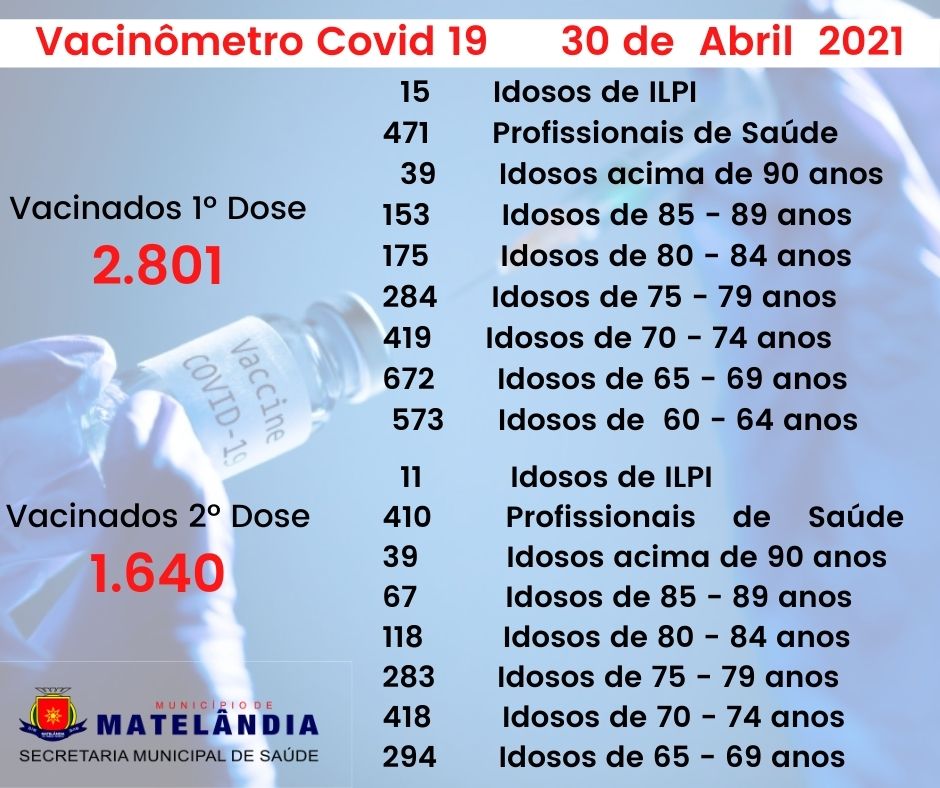 Vacinômetro Covid 19 30 de Abril 2021

Vacinados 1º Dose
2.801

15 Idosos de ILPI
471 Profissionais de Saúde
39 Idosos acima de 90 anos
153 Idosos de 85 - 89 anos
175 Idosos de 80 - 84 anos
284 Idosos de 75 - 79 anos
419 Idosos de 70 - 74 anos
672 Idosos de 65 - 69 anos
573 Idosos de 60 - 64 anos

Vacinados 2º Dose
1.640

11 Idosos de ILPI
410 Profissionais de Saúde
39 Idosos acima de 90 anos
67 Idosos de 85 - 89 anos
118 Idosos de 80 - 84 anos
283 Idosos de 75 - 79 anos
418 Idosos de 70 - 74 anos
294 Idosos de 65 - 69 anos

Vaccine
COVID-19

MUNICÍPIO DE
MATELÂNDIA
SECRETARIA MUNICIPAL DE SAÚDE